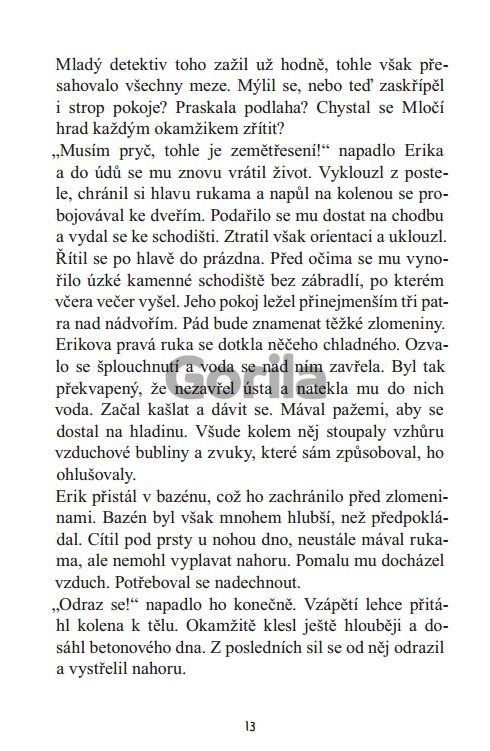 Mladý detektiv toho zažil už hodně, tohle však přesahovalo všechny meze. Mýlil se, nebo teď zaskřípěl i strop pokoje? Praskala podlaha? Chystal se Mločí hrad každým okamžikem zřítit?
„Musím pryč, tohle je zemětřesení!“ napadlo Erika a do údů se mu znovu vrátil život. Vyklouzl z postele, chránil si hlavu rukama a napůl na kolenou se probojovával ke dveřím. Podařilo se mu dostat na chodbu a vydal se ke schodišti. Ztratil však orientaci a uklouzl. Řítil se po hlavě do prázdna. Před očima se mu vynořilo úzké kamenné schodiště bez zábradlí, po kterém včera večer vyšel. Jeho pokoj ležel přinejmenším tři patra nad nádvořím. Pád bude znamenat těžké zlomeniny. Erikova pravá ruka se dotkla něčeho chladného. Ozvalo se šplouchnutí a voda se nad ním zavřela. Byl tak překvapený, že nezavřel ústa a natekla mu do nich voda. Začal kašlat a dávit se. Mával pažemi, aby se dostal na hladinu. Všude kolem něj stoupaly vzhůru vzduchové bubliny a zvuky, které sám způsoboval, ho ohlušovaly.
Erik přistál v bazénu, což ho zachránilo před zlomeninami. Bazén byl však mnohem hlubší, než předpokládal. Cítil pod prsty u nohou dno, neustále mával rukama, ale nemohl vyplavat nahoru. Pomalu mu docházel vzduch. Potřeboval se nadechnout.
„Odraz se!“ napadlo ho konečně. Vzápětí lehce přitáhl kolena k tělu. Okamžitě klesl ještě hlouběji a dosáhl betonového dna. Z posledních sil se od něj odrazil a vystřelil nahoru.

Gorila

13